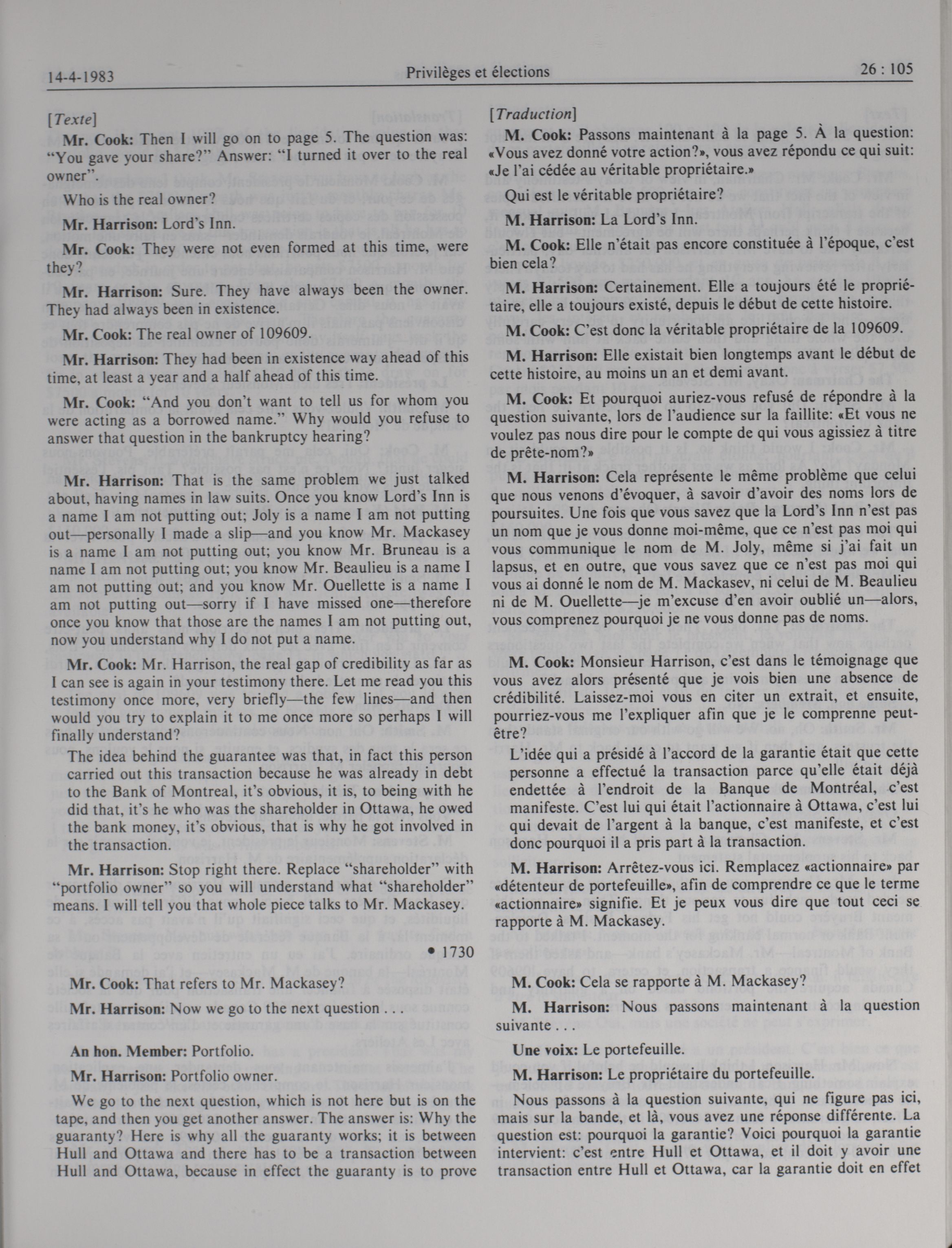 14-4-1983 Privilèges et élections 26 : 105

[Texte]

Mr. Cook: Then I will go on to page 5. The question was: "You gave your share?" Answer: "I turned it over to the real owner".

Who is the real owner?

Mr. Harrison: Lord's Inn.

Mr. Cook: They were not even formed at this time, were they?

Mr. Harrison: Sure. They have always been the owner. They had always been in existence.

Mr. Cook: The real owner of 109609.

Mr. Harrison: They had been in existence way ahead of this time, at least a year and a half ahead of this time.

Mr. Cook: "And you don't want to tell us for whom you were acting as a borrowed name." Why would you refuse to answer that question in the bankruptcy hearing?

Mr. Harrison: That is the same problem we just talked about, having names in law suits. Once you know Lord's Inn is a name I am not putting out; Joly is a name I am not putting out—personally I made a slip—and you know Mr. Mackasey is a name I am not putting out; you know Mr. Bruneau is a name I am not putting out; you know Mr. Beaulieu is a name I am not putting out; and you know Mr. Ouellette is a name I am not putting out—sorry if I have missed one—therefore once you know that those are the names I am not putting out, now you understand why I do not put a name.

Mr. Cook: Mr. Harrison, the real gap of credibility as far as I can see is again in your testimony there. Let me read you this testimony once more, very briefly—the few lines—and then would you try to explain it to me once more so perhaps I will finally understand?

The idea behind the guarantee was that, in fact this person carried out this transaction because he was already in debt to the Bank of Montreal, it's obvious, it is, to being with he did that, it's he who was the shareholder in Ottawa, he owed the bank money, it's obvious, that is why he got involved in the transaction.

Mr. Harrison: Stop right there. Replace "shareholder" with "portfolio owner" so you will understand what "shareholder" means. I will tell you that whole piece talks to Mr. Mackasey.

• 1730

Mr. Cook: That refers to Mr. Mackasey?

Mr. Harrison: Now we go to the next question . . .

An hon. Member: Portfolio.

Mr. Harrison: Portfolio owner.

We go to the next question, which is not here but is on the tape, and then you get another answer. The answer is: Why the guaranty? Here is why all the guaranty works; it is between Hull and Ottawa and there has to be a transaction between Hull and Ottawa, because in effect the guaranty is to prove

[Traduction]

M. Cook: Passons maintenant à la page 5. À la question: «Vous avez donné votre action?», vous avez répondu ce qui suit: «Je l'ai cédée au véritable propriétaire.»

Qui est le véritable propriétaire?

M. Harrison: La Lord's Inn.

M. Cook: Elle n'était pas encore constituée à l'époque, c'est bien cela?

M. Harrison: Certainement. Elle a toujours été le propriétaire, elle a toujours existé, depuis le début de cette histoire.

M. Cook: C'est donc la véritable propriétaire de la 109609.

M. Harrison: Elle existait bien longtemps avant le début de cette histoire, au moins un an et demi avant.

M. Cook: Et pourquoi auriez-vous refusé de répondre à la question suivante, lors de l'audience sur la faillite: «Et vous ne voulez pas nous dire pour le compte de qui vous agissiez à titre de prête-nom?»

M. Harrison: Cela représente le même problème que celui que nous venons d'évoquer, à savoir d'avoir des noms lors de poursuites. Une fois que vous savez que la Lord's Inn n'est pas un nom que je vous donne moi-même, que ce n'est pas moi qui vous communique le nom de M. Joly, même si j'ai fait un lapsus, et en outre, que vous savez que ce n'est pas moi qui vous ai donné le nom de M. Mackasev, ni celui de M. Beaulieu ni de M. Ouellette—je m'excuse d'en avoir oublié un—alors, vous comprenez pourquoi je ne vous donne pas de noms.

M. Cook: Monsieur Harrison, c'est dans le témoignage que vous avez alors présenté que je vois bien une absence de crédibilité. Laissez-moi vous en citer un extrait, et ensuite, pourriez-vous me l'expliquer afin que je le comprenne peut-être?

L'idée qui a présidé à l'accord de la garantie était que cette personne a effectué la transaction parce qu'elle était déjà endettée à l'endroit de la Banque de Montréal, c'est manifeste. C'est lui qui était l'actionnaire à Ottawa, c'est lui qui devait de l'argent à la banque, c'est manifeste, et c'est donc pourquoi il a pris part à la transaction.

M. Harrison: Arrêtez-vous ici. Remplacez «actionnaire» par «détenteur de portefeuille», afin de comprendre ce que le terme «actionnaire» signifie. Et je peux vous dire que tout ceci se rapporte à M. Mackasey.

M. Cook: Cela se rapporte à M. Mackasey?

M. Harrison: Nous passons maintenant à la question suivante . . .

Une voix: Le portefeuille.

M. Harrison: Le propriétaire du portefeuille.

Nous passons à la question suivante, qui ne figure pas ici, mais sur la bande, et là, vous avez une réponse différente. La question est: pourquoi la garantie? Voici pourquoi la garantie intervient: c'est entre Hull et Ottawa, et il doit y avoir une transaction entre Hull et Ottawa, car la garantie doit en effet